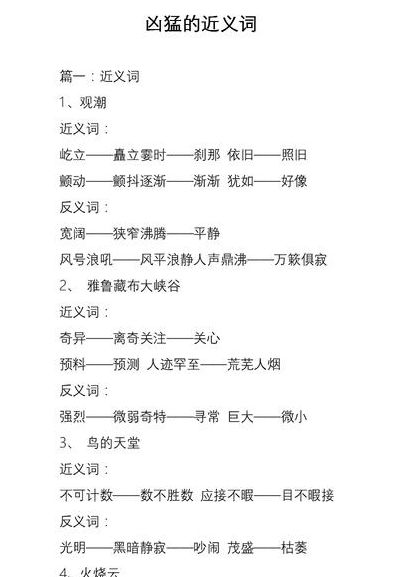 凶猛的近义词

篇一：近义词

1、观潮

近义词：

屹立——矗立霎时——刹那 依旧——照旧

颤动——颤抖逐渐——渐渐 犹如——好像

反义词：

宽阔——狭窄沸腾——平静

风号浪吼——风平浪静人声鼎沸——万籁俱寂

2、 雅鲁藏布大峡谷

近义词：

奇异——离奇关注——关心

预料——预测 人迹罕至——荒芜人烟

反义词：

强烈——微弱奇特——寻常 巨大——微小

3、 鸟的天堂

近义词：

不可计数——数不胜数 应接不暇——目不暇接

反义词：

光明——黑暗静寂——吵闹 茂盛——枯萎

4、火烧云